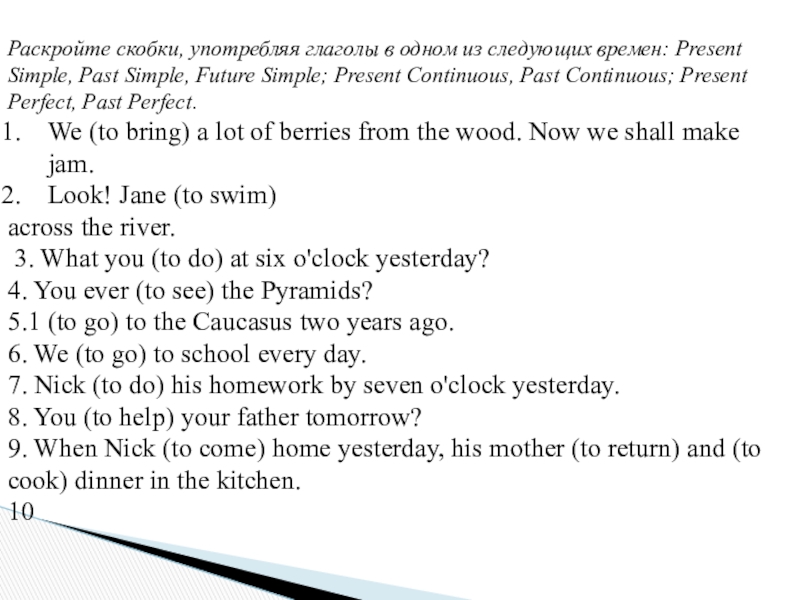 Раскройте скобки, употребляя глаголы в одном из следующих времен: Present Simple, Past Simple, Future Simple; Present Continuous, Past Continuous; Present Perfect, Past Perfect.

1. We (to bring) a lot of berries from the wood. Now we shall make jam.
2. Look! Jane (to swim)
across the river.
3. What you (to do) at six o'clock yesterday?
4. You ever (to see) the Pyramids?
5.1 (to go) to the Caucasus two years ago.
6. We (to go) to school every day.
7. Nick (to do) his homework by seven o'clock yesterday.
8. You (to help) your father tomorrow?
9. When Nick (to come) home yesterday, his mother (to return) and (to cook) dinner in the kitchen.
10